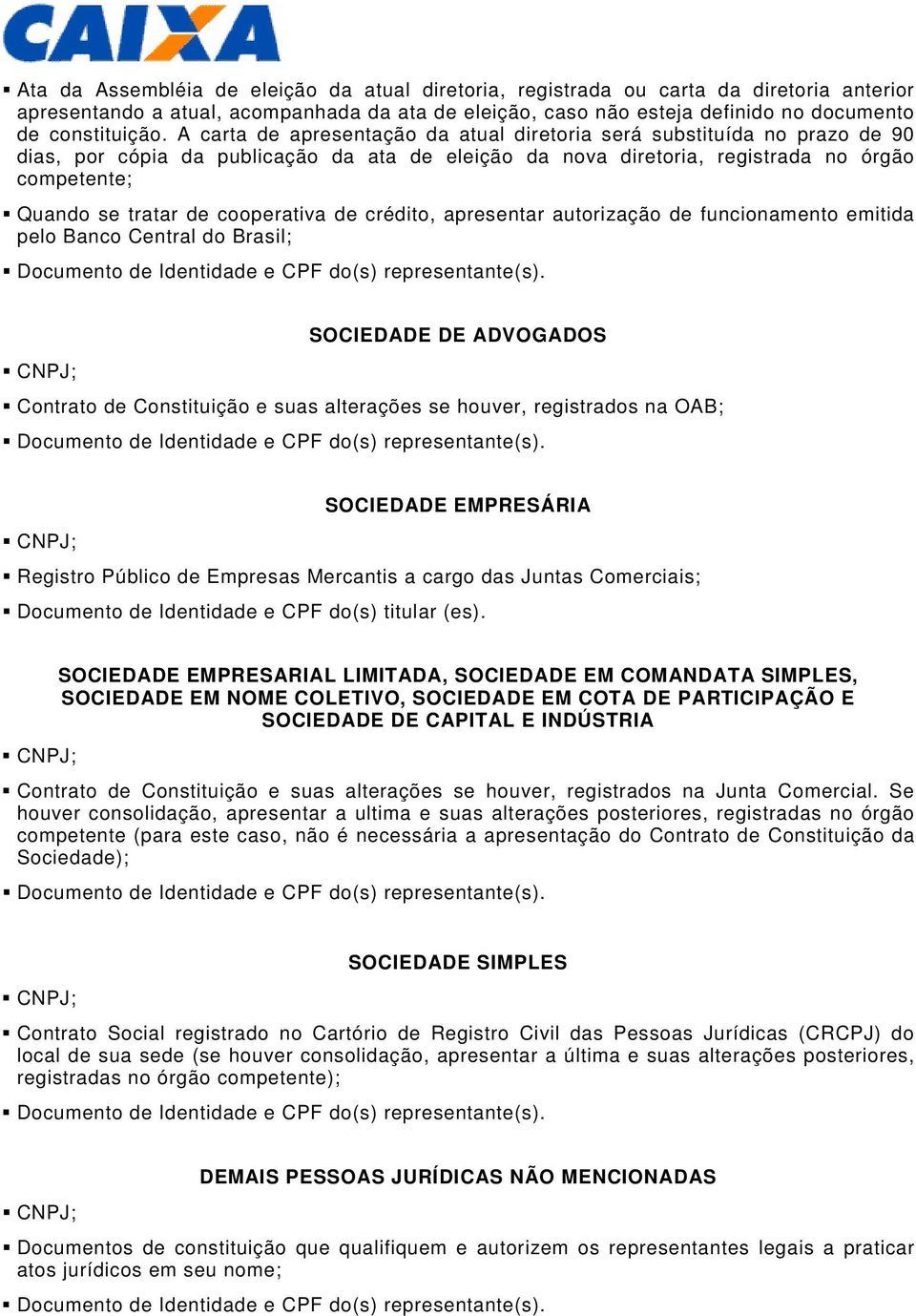 CAIXA

▪ Ata da Assembléia de eleição da atual diretoria, registrada ou carta da diretoria anterior apresentando a atual, acompanhada da ata de eleição, caso não esteja definido no documento de constituição. A carta de apresentação da atual diretoria será substituída no prazo de 90 dias, por cópia da publicação da ata de eleição da nova diretoria, registrada no órgão competente;

▪ Quando se tratar de cooperativa de crédito, apresentar autorização de funcionamento emitida pelo Banco Central do Brasil;

▪ Documento de Identidade e CPF do(s) representante(s).

SOCIEDADE DE ADVOGADOS

▪ CNPJ;

▪ Contrato de Constituição e suas alterações se houver, registrados na OAB;

▪ Documento de Identidade e CPF do(s) representante(s).

SOCIEDADE EMPRESÁRIA

▪ CNPJ;

▪ Registro Público de Empresas Mercantis a cargo das Juntas Comerciais;

▪ Documento de Identidade e CPF do(s) titular (es).

SOCIEDADE EMPRESARIAL LIMITADA, SOCIEDADE EM COMANDATA SIMPLES, SOCIEDADE EM NOME COLETIVO, SOCIEDADE EM COTA DE PARTICIPAÇÃO E SOCIEDADE DE CAPITAL E INDÚSTRIA

▪ CNPJ;

▪ Contrato de Constituição e suas alterações se houver, registrados na Junta Comercial. Se houver consolidação, apresentar a ultima e suas alterações posteriores, registradas no órgão competente (para este caso, não é necessária a apresentação do Contrato de Constituição da Sociedade);

▪ Documento de Identidade e CPF do(s) representante(s).

SOCIEDADE SIMPLES

▪ CNPJ;

▪ Contrato Social registrado no Cartório de Registro Civil das Pessoas Jurídicas (CRCPJ) do local de sua sede (se houver consolidação, apresentar a última e suas alterações posteriores, registradas no órgão competente);

▪ Documento de Identidade e CPF do(s) representante(s).

DEMAIS PESSOAS JURÍDICAS NÃO MENCIONADAS

▪ CNPJ;

▪ Documentos de constituição que qualifiquem e autorizem os representantes legais a praticar atos jurídicos em seu nome;

▪ Documento de Identidade e CPF do(s) representante(s).